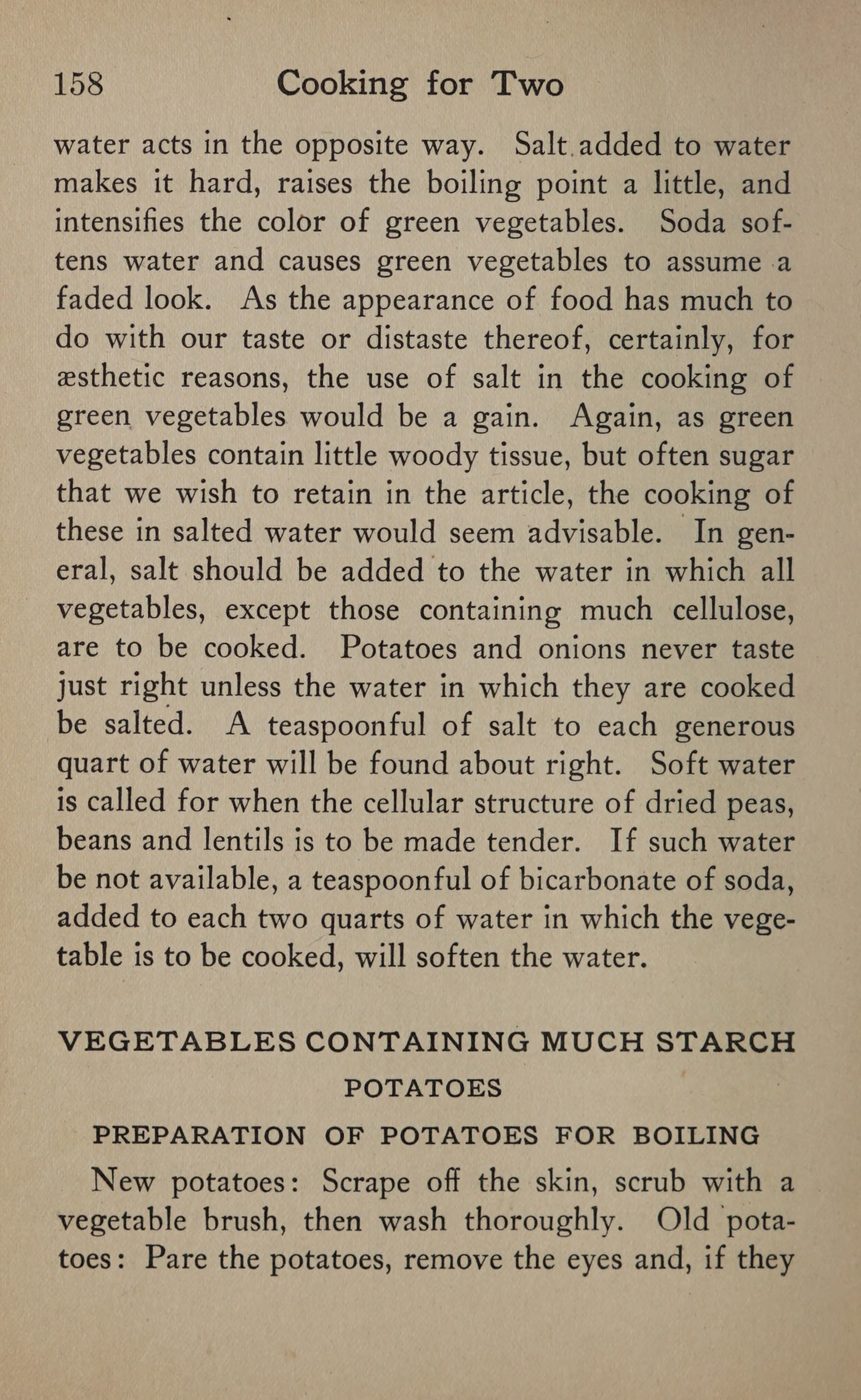 158 Cooking for Two

water acts in the opposite way. Salt added to water makes it hard, raises the boiling point a little, and intensifies the color of green vegetables. Soda softens water and causes green vegetables to assume a faded look. As the appearance of food has much to do with our taste or distaste thereof, certainly, for æsthetic reasons, the use of salt in the cooking of green vegetables would be a gain. Again, as green vegetables contain little woody tissue, but often sugar that we wish to retain in the article, the cooking of these in salted water would seem advisable. In general, salt should be added to the water in which all vegetables, except those containing much cellulose, are to be cooked. Potatoes and onions never taste just right unless the water in which they are cooked be salted. A teaspoonful of salt to each generous quart of water will be found about right. Soft water is called for when the cellular structure of dried peas, beans and lentils is to be made tender. If such water be not available, a teaspoonful of bicarbonate of soda, added to each two quarts of water in which the vegetable is to be cooked, will soften the water.

VEGETABLES CONTAINING MUCH STARCH

POTATOES

PREPARATION OF POTATOES FOR BOILING

New potatoes: Scrape off the skin, scrub with a vegetable brush, then wash thoroughly. Old potatoes: Pare the potatoes, remove the eyes and, if they